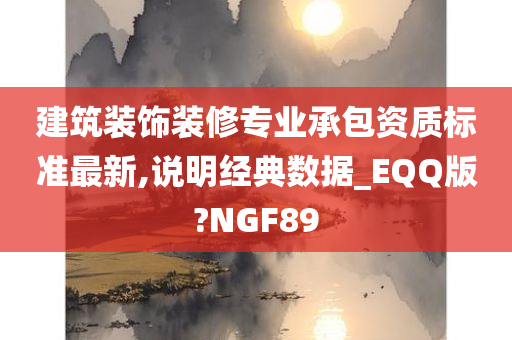 建筑装饰装修专业承包资质标准最新,说明经典数据_EQQ版?NGF89